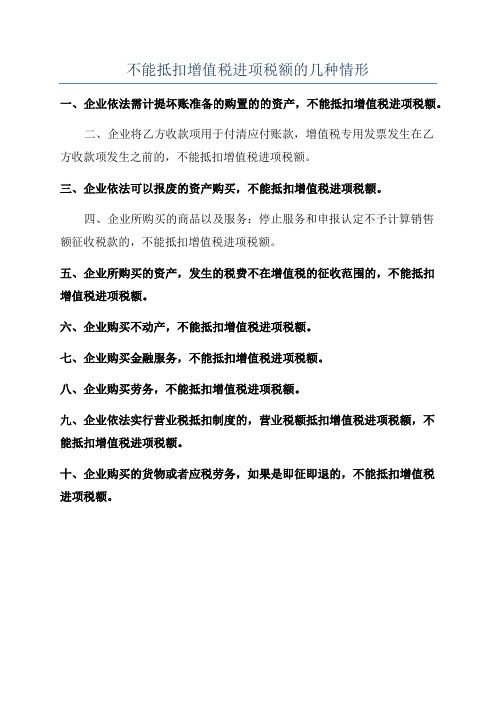 不能抵扣增值税进项税额的几种情形

一、企业依法需计提坏账准备的购置的的资产，不能抵扣增值税进项税额。

二、企业将乙方收款项用于付清应付账款，增值税专用发票发生在乙方收款项发生之前的，不能抵扣增值税进项税额。

三、企业依法可以报废的资产购买，不能抵扣增值税进项税额。

四、企业所购买的商品以及服务：停止服务和申报认定不予计算销售额征收税款的，不能抵扣增值税进项税额。

五、企业所购买的资产，发生的税费不在增值税的征收范围的，不能抵扣增值税进项税额。

六、企业购买不动产，不能抵扣增值税进项税额。

七、企业购买金融服务，不能抵扣增值税进项税额。

八、企业购买劳务，不能抵扣增值税进项税额。

九、企业依法实行营业税抵扣制度的，营业税额抵扣增值税进项税额，不能抵扣增值税进项税额。

十、企业购买的货物或者应税劳务，如果是即征即退的，不能抵扣增值税进项税额。